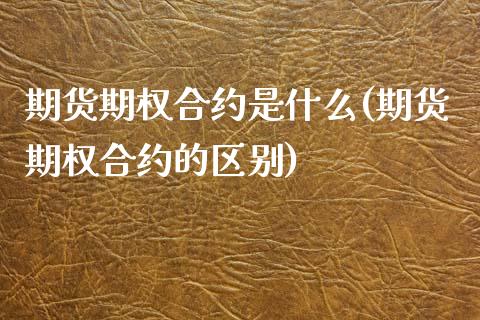 期货期权合约是什么(期货期权合约的区别)